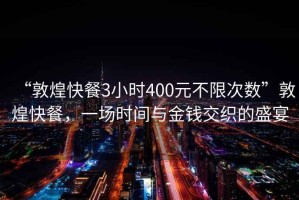 “敦煌快餐3小时400元不限次数”敦煌快餐，一场时间与金钱交织的盛宴